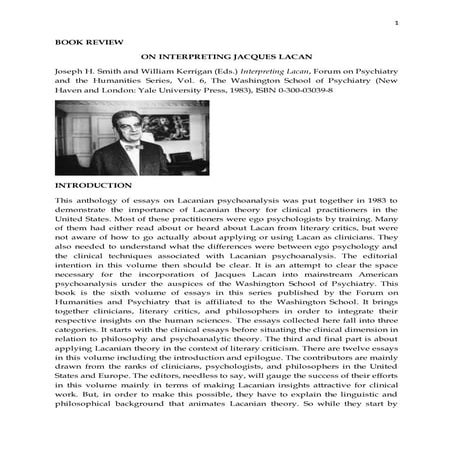 1

BOOK REVIEW

ON INTERPRETING JACQUES LACAN

Joseph H. Smith and William Kerrigan (Eds.) Interpreting Lacan, Forum on Psychiatry and the Humanities Series, Vol. 6, The Washington School of Psychiatry (New Haven and London: Yale University Press, 1983), ISBN 0-300-03039-8

INTRODUCTION

This anthology of essays on Lacanian psychoanalysis was put together in 1983 to demonstrate the importance of Lacanian theory for clinical practitioners in the United States. Most of these practitioners were ego psychologists by training. Many of them had either read about or heard about Lacan from literary critics, but were not aware of how to go actually about applying or using Lacan as clinicians. They also needed to understand what the differences were between ego psychology and the clinical techniques associated with Lacanian psychoanalysis. The editorial intention in this volume then should be clear. It is an attempt to clear the space necessary for the incorporation of Jacques Lacan into mainstream American psychoanalysis under the auspices of the Washington School of Psychiatry. This book is the sixth volume of essays in this series published by the Forum on Humanities and Psychiatry that is affiliated to the Washington School. It brings together clinicians, literary critics, and philosophers in order to integrate their respective insights on the human sciences. The essays collected here fall into three categories. It starts with the clinical essays before situating the clinical dimension in relation to philosophy and psychoanalytic theory. The third and final part is about applying Lacanian theory in the context of literary criticism. There are twelve essays in this volume including the introduction and epilogue. The contributors are mainly drawn from the ranks of clinicians, psychologists, and philosophers in the United States and Europe. The editors, needless to say, will gauge the success of their efforts in this volume mainly in terms of making Lacanian insights attractive for clinical work. But, in order to make this possible, they have to explain the linguistic and philosophical background that animates Lacanian theory. So while they start by